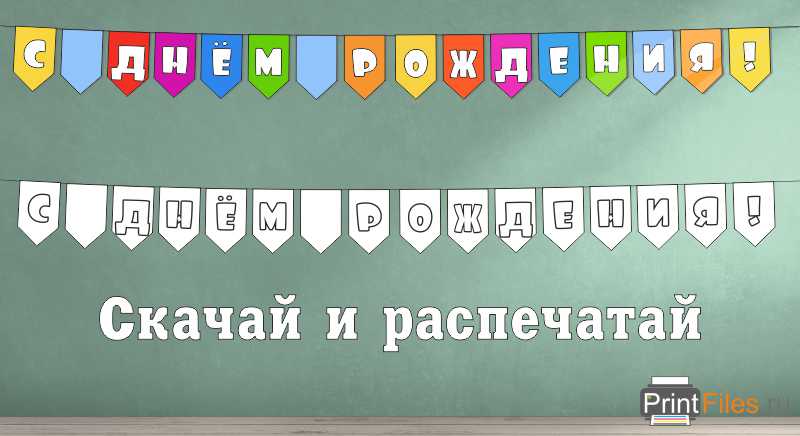 С ДНЁМ РОЖДЕНИЯ!

С ДНЁМ РОЖДЕНИЯ!

Скачай и распечатай

PrintFiles.ru